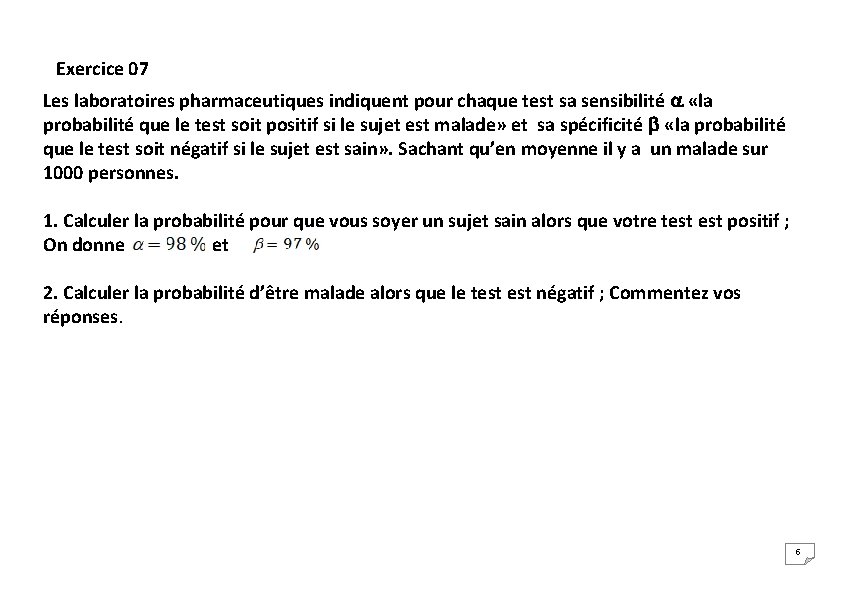 Exercice 07

Les laboratoires pharmaceutiques indiquent pour chaque test sa sensibilité $\alpha$ «la probabilité que le test soit positif si le sujet est malade» et sa spécificité $\beta$ «la probabilité que le test soit négatif si le sujet est sain». Sachant qu'en moyenne il y a un malade sur 1000 personnes.

1. Calculer la probabilité pour que vous soyer un sujet sain alors que votre test est positif ; On donne $\alpha = 98\,\%$ et $\beta = 97\,\%$

2. Calculer la probabilité d'être malade alors que le test est négatif ; Commentez vos réponses.

6